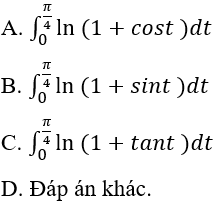 A. $\int_0^{\frac{\pi}{4}} \ln(1 + cost)dt$

B. $\int_0^{\frac{\pi}{4}} \ln(1 + sint)dt$

C. $\int_0^{\frac{\pi}{4}} \ln(1 + tant)dt$

D. Đáp án khác.